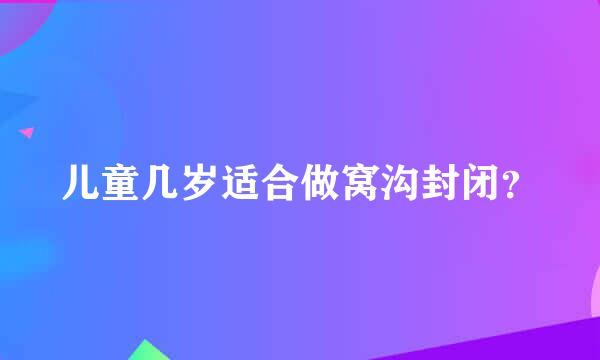 儿童几岁适合做窝沟封闭？